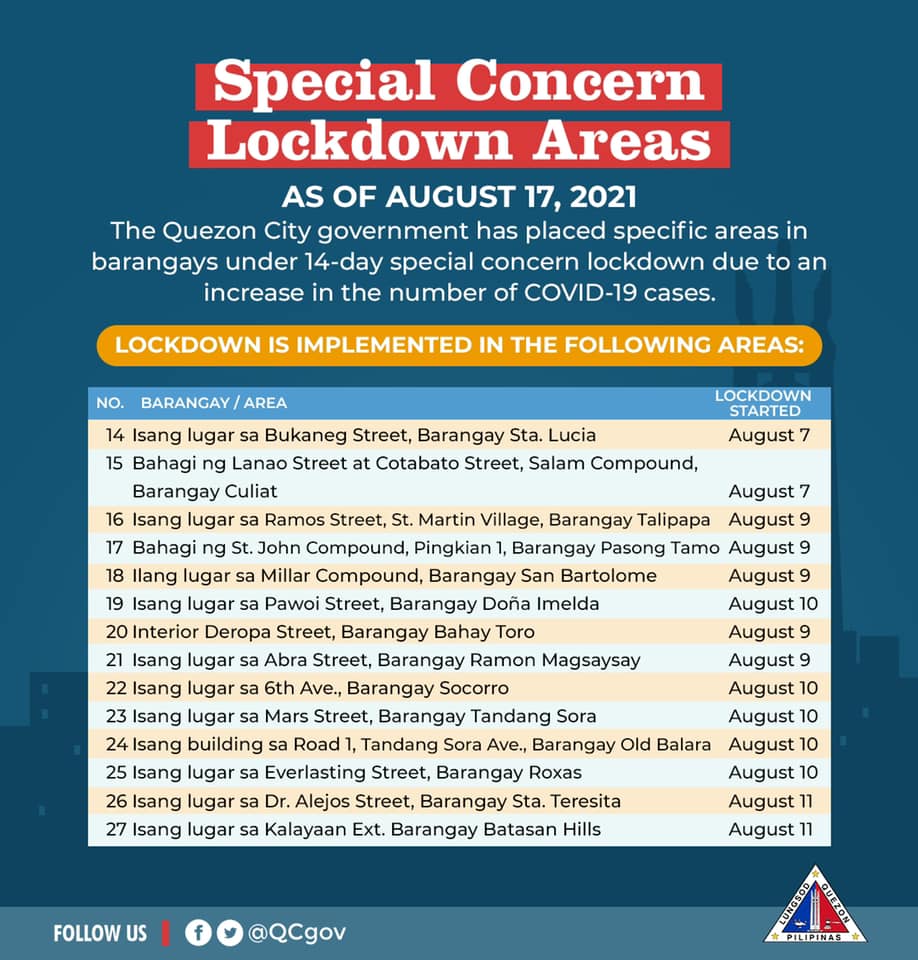 Special Concern Lockdown Areas

AS OF AUGUST 17, 2021

The Quezon City government has placed specific areas in barangays under 14-day special concern lockdown due to an increase in the number of COVID-19 cases.

LOCKDOWN IS IMPLEMENTED IN THE FOLLOWING AREAS:

| NO. | BARANGAY / AREA | LOCKDOWN STARTED |
|---|---|---|
| 14 | Isang lugar sa Bukaneg Street, Barangay Sta. Lucia | August 7 |
| 15 | Bahagi ng Lanao Street at Cotabato Street, Salam Compound, Barangay Culiat | August 7 |
| 16 | Isang lugar sa Ramos Street, St. Martin Village, Barangay Talipapa | August 9 |
| 17 | Bahagi ng St. John Compound, Pingkian 1, Barangay Pasong Tamo | August 9 |
| 18 | Ilang lugar sa Millar Compound, Barangay San Bartolome | August 9 |
| 19 | Isang lugar sa Pawoi Street, Barangay Doña Imelda | August 10 |
| 20 | Interior Deropa Street, Barangay Bahay Toro | August 9 |
| 21 | Isang lugar sa Abra Street, Barangay Ramon Magsaysay | August 9 |
| 22 | Isang lugar sa 6th Ave., Barangay Socorro | August 10 |
| 23 | Isang lugar sa Mars Street, Barangay Tandang Sora | August 10 |
| 24 | Isang building sa Road 1, Tandang Sora Ave., Barangay Old Balara | August 10 |
| 25 | Isang lugar sa Everlasting Street, Barangay Roxas | August 10 |
| 26 | Isang lugar sa Dr. Alejos Street, Barangay Sta. Teresita | August 11 |
| 27 | Isang lugar sa Kalayaan Ext. Barangay Batasan Hills | August 11 |

FOLLOW US | @QCgov

LUNGSOD QUEZON PILIPINAS